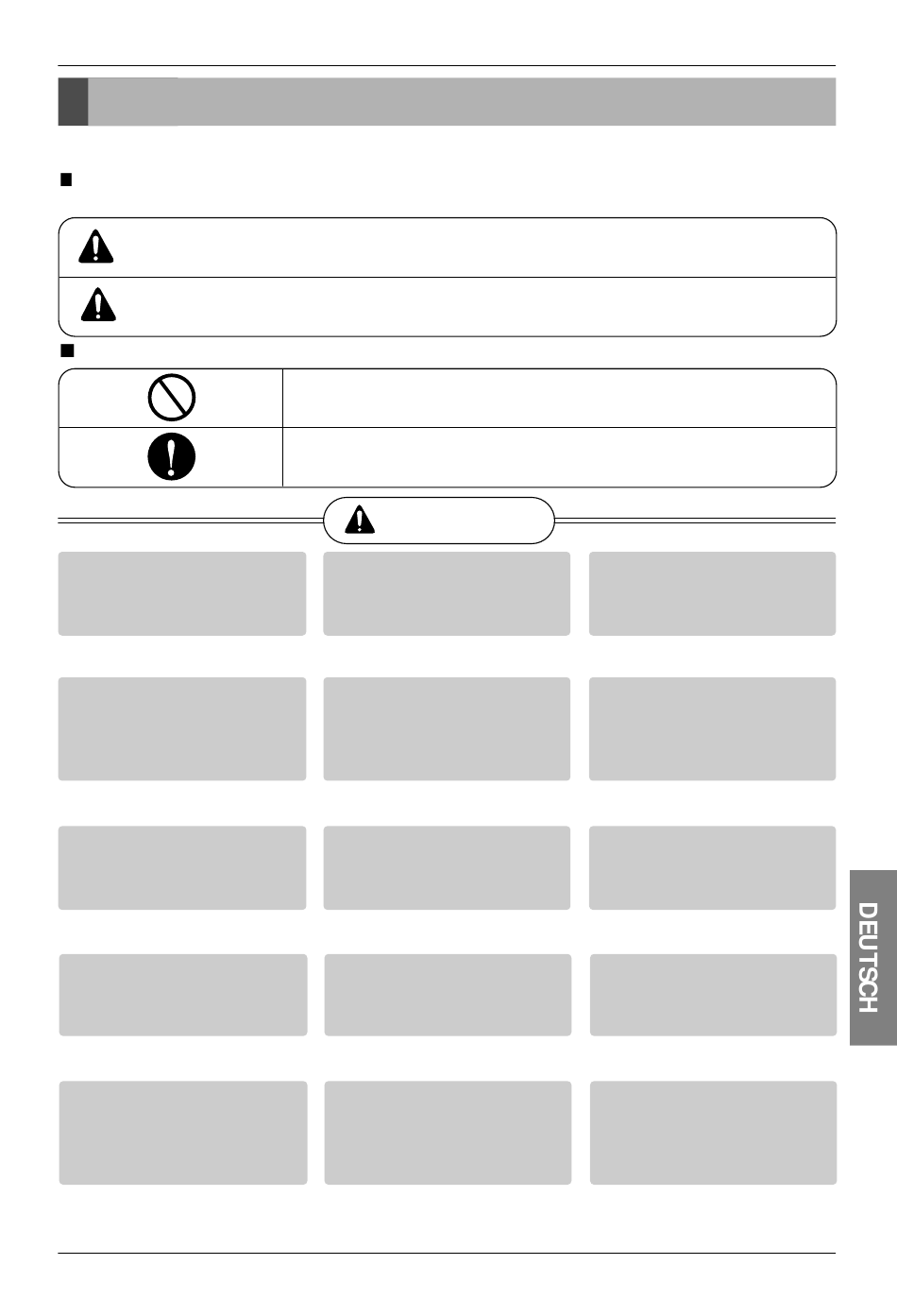 DEUTSCH